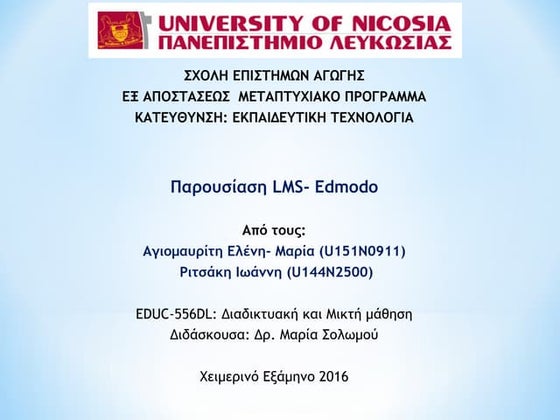 UNIVERSITY OF NICOSIA
ΠΑΝΕΠΙΣΤΗΜΙΟ ΛΕΥΚΩΣΙΑΣ

ΣΧΟΛΗ ΕΠΙΣΤΗΜΩΝ ΑΓΩΓΗΣ
ΕΞ ΑΠΟΣΤΑΣΕΩΣ ΜΕΤΑΠΤΥΧΙΑΚΟ ΠΡΟΓΡΑΜΜΑ
ΚΑΤΕΥΘΥΝΣΗ: ΕΚΠΑΙΔΕΥΤΙΚΗ ΤΕΧΝΟΛΟΓΙΑ

Παρουσίαση LMS- Edmodo

Από τους:
Αγιομαυρίτη Ελένη- Μαρία (U151N0911)
Ριτσάκη Ιωάννη (U144N2500)

EDUC-556DL: Διαδικτυακή και Μικτή μάθηση
Διδάσκουσα: Δρ. Μαρία Σολωμού

Χειμερινό Εξάμηνο 2016